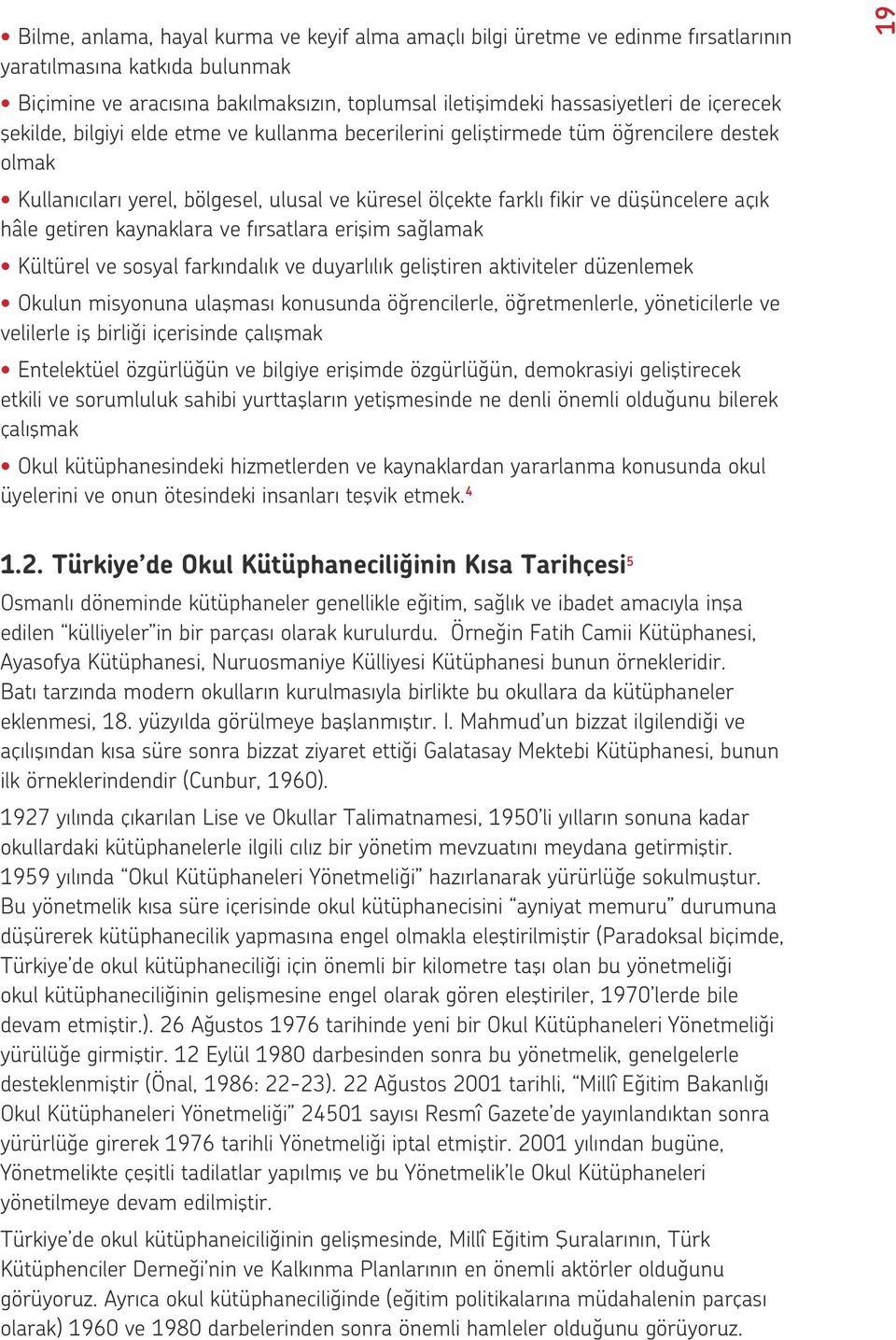 19

• Bilme, anlama, hayal kurma ve keyif alma amaçlı bilgi üretme ve edinme fırsatlarının yaratılmasına katkıda bulunmak

• Biçimine ve aracısına bakılmaksızın, toplumsal iletişimdeki hassasiyetleri de içerecek şekilde, bilgiyi elde etme ve kullanma becerilerini geliştirmede tüm öğrencilere destek olmak

• Kullanıcıları yerel, bölgesel, ulusal ve küresel ölçekte farklı fikir ve düşüncelere açık hâle getiren kaynaklara ve fırsatlara erişim sağlamak

• Kültürel ve sosyal farkındalık ve duyarlılık geliştiren aktiviteler düzenlemek

• Okulun misyonuna ulaşması konusunda öğrencilerle, öğretmenlerle, yöneticilerle ve velilerle iş birliği içerisinde çalışmak

• Entelektüel özgürlüğün ve bilgiye erişimde özgürlüğün, demokrasiyi geliştirecek etkili ve sorumluluk sahibi yurttaşların yetişmesinde ne denli önemli olduğunu bilerek çalışmak

• Okul kütüphanesindeki hizmetlerden ve kaynaklardan yararlanma konusunda okul üyelerini ve onun ötesindeki insanları teşvik etmek.$^4$

1.2. Türkiye'de Okul Kütüphaneciliğinin Kısa Tarihçesi$^5$

Osmanlı döneminde kütüphaneler genellikle eğitim, sağlık ve ibadet amacıyla inşa edilen "külliyeler"in bir parçası olarak kurulurdu. Örneğin Fatih Camii Kütüphanesi, Ayasofya Kütüphanesi, Nuruosmaniye Külliyesi Kütüphanesi bunun örnekleridir. Batı tarzında modern okulların kurulmasıyla birlikte bu okullara da kütüphaneler eklenmesi, 18. yüzyılda görülmeye başlanmıştır. I. Mahmud'un bizzat ilgilendiği ve açılışından kısa süre sonra bizzat ziyaret ettiği Galatasay Mektebi Kütüphanesi, bunun ilk örneklerindendir (Cunbur, 1960).

1927 yılında çıkarılan Lise ve Okullar Talimatnamesi, 1950'li yılların sonuna kadar okullardaki kütüphanelerle ilgili cılız bir yönetim mevzuatını meydana getirmiştir. 1959 yılında "Okul Kütüphaneleri Yönetmeliği" hazırlanarak yürürlüğe sokulmuştur. Bu yönetmelik kısa süre içerisinde okul kütüphanecisini "ayniyat memuru" durumuna düşürerek kütüphanecilik yapmasına engel olmakla eleştirilmiştir (Paradoksal biçimde, Türkiye'de okul kütüphaneciliği için önemli bir kilometre taşı olan bu yönetmeliği okul kütüphaneciliğinin gelişmesine engel olarak gören eleştiriler, 1970'lerde bile devam etmiştir.). 26 Ağustos 1976 tarihinde yeni bir Okul Kütüphaneleri Yönetmeliği yürülüğe girmiştir. 12 Eylül 1980 darbesinden sonra bu yönetmelik, genelgelerle desteklenmiştir (Önal, 1986: 22-23). 22 Ağustos 2001 tarihli, "Millî Eğitim Bakanlığı Okul Kütüphaneleri Yönetmeliği" 24501 sayısı Resmî Gazete'de yayınlandıktan sonra yürürlüğe girerek 1976 tarihli Yönetmeliği iptal etmiştir. 2001 yılından bugüne, Yönetmelikte çeşitli tadilatlar yapılmış ve bu Yönetmelik'le Okul Kütüphaneleri yönetilmeye devam edilmiştir.

Türkiye'de okul kütüphaneiciliğinin gelişmesinde, Millî Eğitim Şuralarının, Türk Kütüphenciler Derneği'nin ve Kalkınma Planlarının en önemli aktörler olduğunu görüyoruz. Ayrıca okul kütüphaneciliğinde (eğitim politikalarına müdahalenin parçası olarak) 1960 ve 1980 darbelerinden sonra önemli hamleler olduğunu görüyoruz.